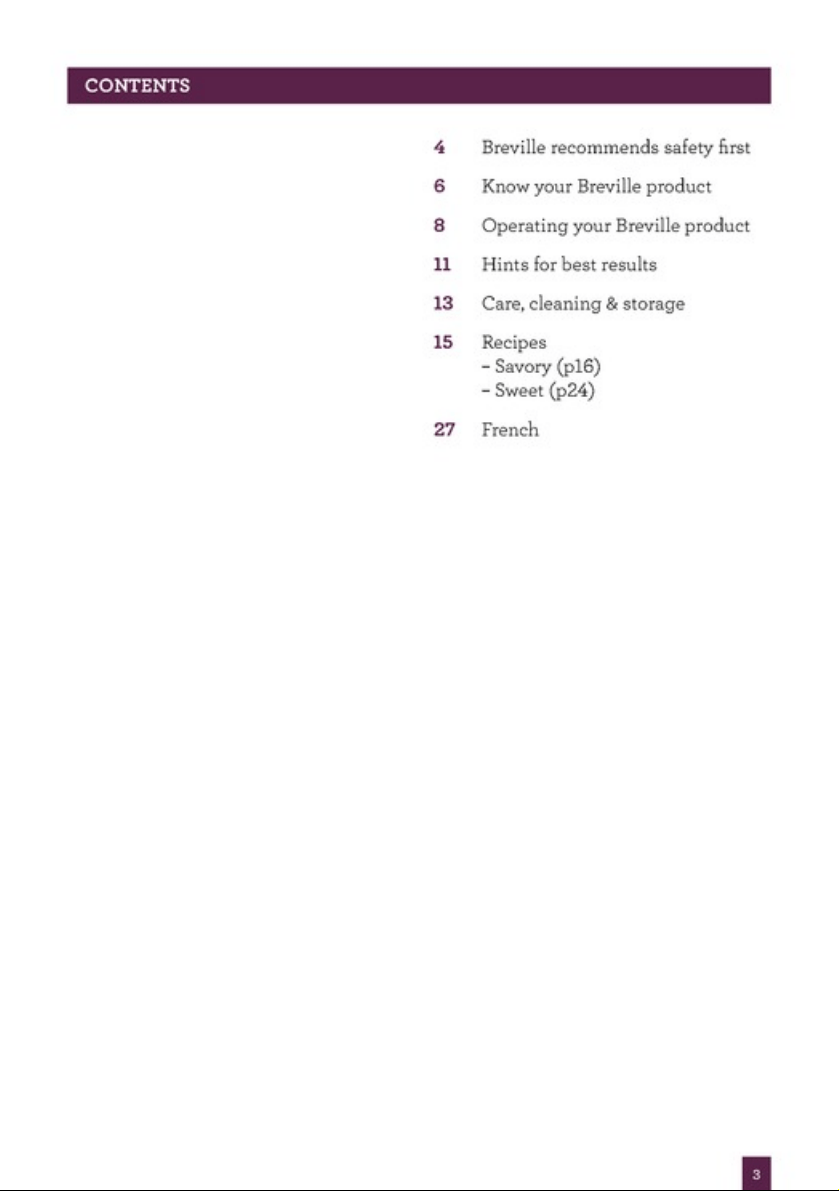 CONTENTS

4 Breville recommends safety first

6 Know your Breville product

8 Operating your Breville product

11 Hints for best results

13 Care, cleaning & storage

15 Recipes
– Savory (p16)
– Sweet (p24)

27 French

3